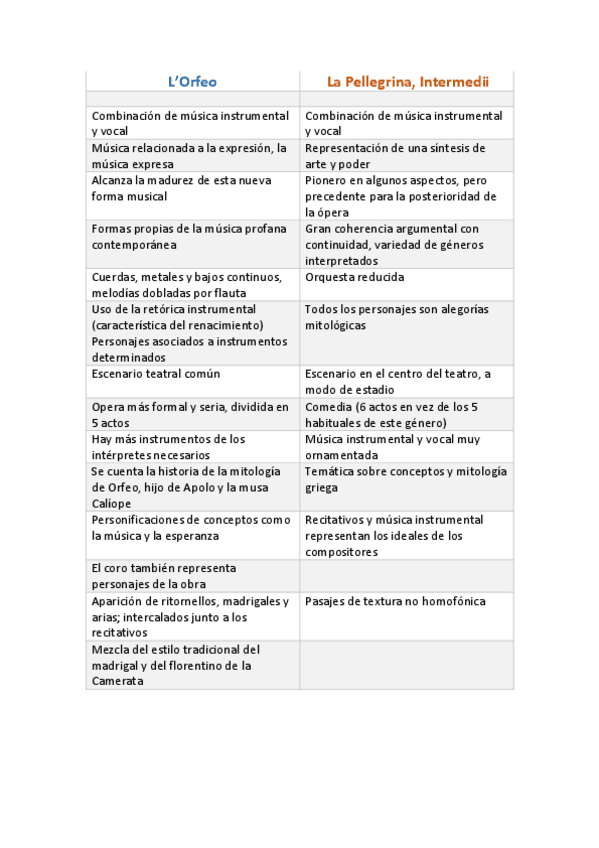 | L'Orfeo | La Pellegrina, Intermedii |
|---|---|
| | |
| Combinación de música instrumental y vocal | Combinación de música instrumental y vocal |
| Música relacionada a la expresión, la música expresa | Representación de una síntesis de arte y poder |
| Alcanza la madurez de esta nueva forma musical | Pionero en algunos aspectos, pero precedente para la posterioridad de la ópera |
| Formas propias de la música profana contemporánea | Gran coherencia argumental con continuidad, variedad de géneros interpretados |
| Cuerdas, metales y bajos continuos, melodías dobladas por flauta | Orquesta reducida |
| Uso de la retórica instrumental (característica del renacimiento) Personajes asociados a instrumentos determinados | Todos los personajes son alegorías mitológicas |
| Escenario teatral común | Escenario en el centro del teatro, a modo de estadio |
| Opera más formal y seria, dividida en 5 actos | Comedia (6 actos en vez de los 5 habituales de este género) |
| Hay más instrumentos de los intérpretes necesarios | Música instrumental y vocal muy ornamentada |
| Se cuenta la historia de la mitología de Orfeo, hijo de Apolo y la musa Calíope | Temática sobre conceptos y mitología griega |
| Personificaciones de conceptos como la música y la esperanza | Recitativos y música instrumental representan los ideales de los compositores |
| El coro también representa personajes de la obra | |
| Aparición de ritornellos, madrigales y arias; intercalados junto a los recitativos | Pasajes de textura no homofónica |
| Mezcla del estilo tradicional del madrigal y del florentino de la Camerata | |